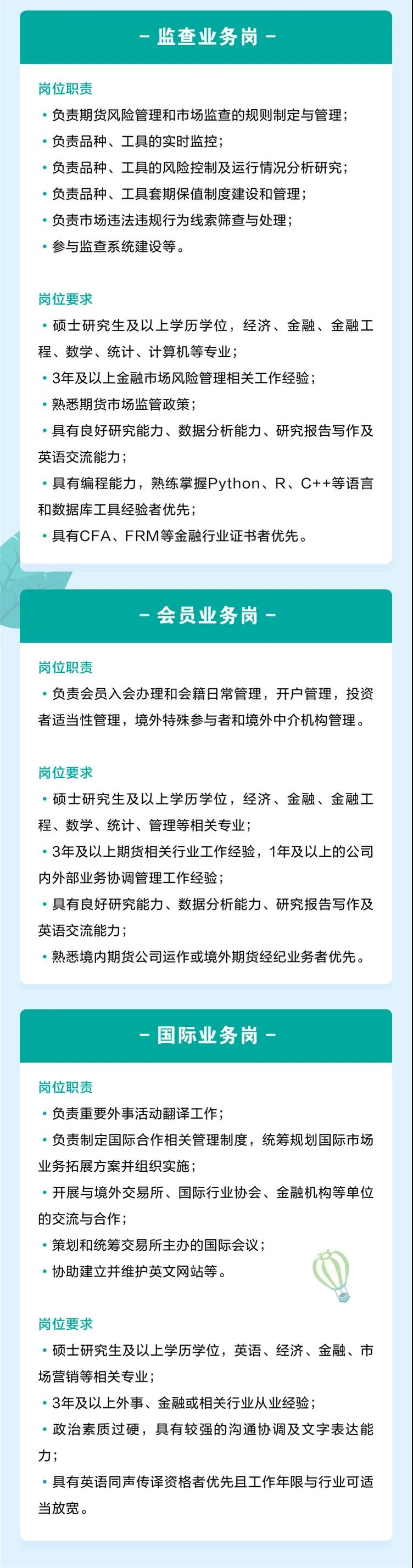 - 监查业务岗 -

岗位职责

• 负责期货风险管理和市场监查的规则制定与管理；

• 负责品种、工具的实时监控；

• 负责品种、工具的风险控制及运行情况分析研究；

• 负责品种、工具套期保值制度建设和管理；

• 负责市场违法违规行为线索筛查与处理；

• 参与监查系统建设等。

岗位要求

• 硕士研究生及以上学历学位，经济、金融、金融工程、数学、统计、计算机等专业；

• 3年及以上金融市场风险管理相关工作经验；

• 熟悉期货市场监管政策；

• 具有良好研究能力、数据分析能力、研究报告写作及英语交流能力；

• 具有编程能力，熟练掌握Python、R、C++等语言和数据库工具经验者优先；

• 具有CFA、FRM等金融行业证书者优先。

- 会员业务岗 -

岗位职责

• 负责会员入会办理和会籍日常管理，开户管理，投资者适当性管理，境外特殊参与者和境外中介机构管理。

岗位要求

• 硕士研究生及以上学历学位，经济、金融、金融工程、数学、统计、管理等相关专业；

• 3年及以上期货相关行业工作经验，1年及以上的公司内外部业务协调管理工作经验；

• 具有良好研究能力、数据分析能力、研究报告写作及英语交流能力；

• 熟悉境内期货公司运作或境外期货经纪业务者优先。

- 国际业务岗 -

岗位职责

• 负责重要外事活动翻译工作；

• 负责制定国际合作相关管理制度，统筹规划国际市场业务拓展方案并组织实施；

• 开展与境外交易所、国际行业协会、金融机构等单位的交流与合作；

• 策划和统筹交易所主办的国际会议；

• 协助建立并维护英文网站等。

岗位要求

• 硕士研究生及以上学历学位，英语、经济、金融、市场营销等相关专业；

• 3年及以上外事、金融或相关行业从业经验；

• 政治素质过硬，具有较强的沟通协调及文字表达能力；

• 具有英语同声传译资格者优先且工作年限与行业可适当放宽。